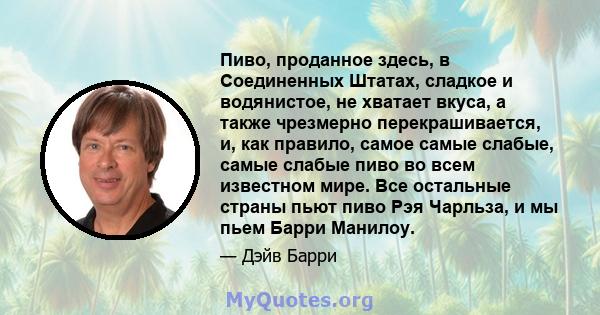 Пиво, проданное здесь, в Соединенных Штатах, сладкое и водянистое, не хватает вкуса, а также чрезмерно перекрашивается, и, как правило, самое самые слабые, самые слабые пиво во всем известном мире. Все остальные страны пьют пиво Рэя Чарльза, и мы пьем Барри Манилоу.

— Дэйв Барри

MyQuotes.org